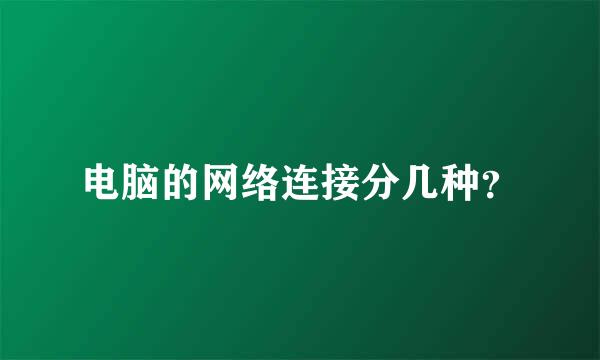 电脑的网络连接分几种？